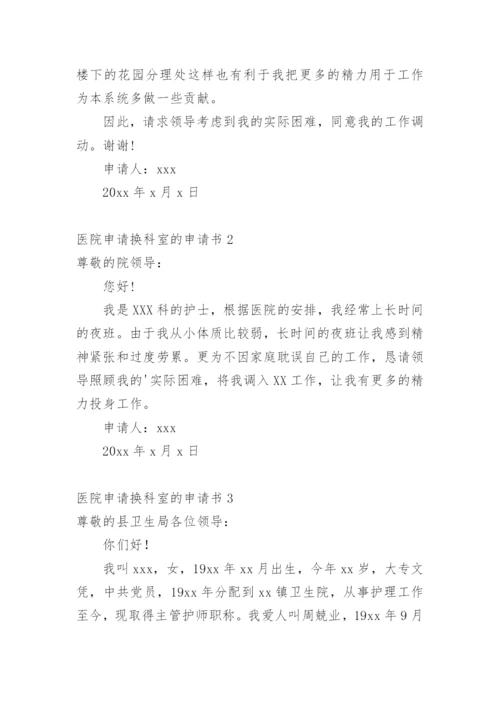 楼下的花园分理处这样也有利于我把更多的精力用于工作为本系统多做一些贡献。

因此，请求领导考虑到我的实际困难，同意我的工作调动。谢谢!

申请人：xxx

20xx 年 x 月 x 日

医院申请换科室的申请书 2

尊敬的院领导：

您好!

我是 XXX 科的护士，根据医院的安排，我经常上长时间的夜班。由于我从小体质比较弱，长时间的夜班让我感到精神紧张和过度劳累。更为不因家庭耽误自己的工作，恳请领导照顾我的'实际困难，将我调入 XX 工作，让我有更多的精力投身工作。

申请人：xxx

20xx 年 x 月 x 日

医院申请换科室的申请书 3

尊敬的县卫生局各位领导：

你们好!

我叫 xxx，女，19xx 年 xx 月出生，今年 xx 岁，大专文凭，中共党员，19xx 年分配到 xx 镇卫生院，从事护理工作至今，现取得主管护师职称。我爱人叫周兢业，19xx 年 9 月